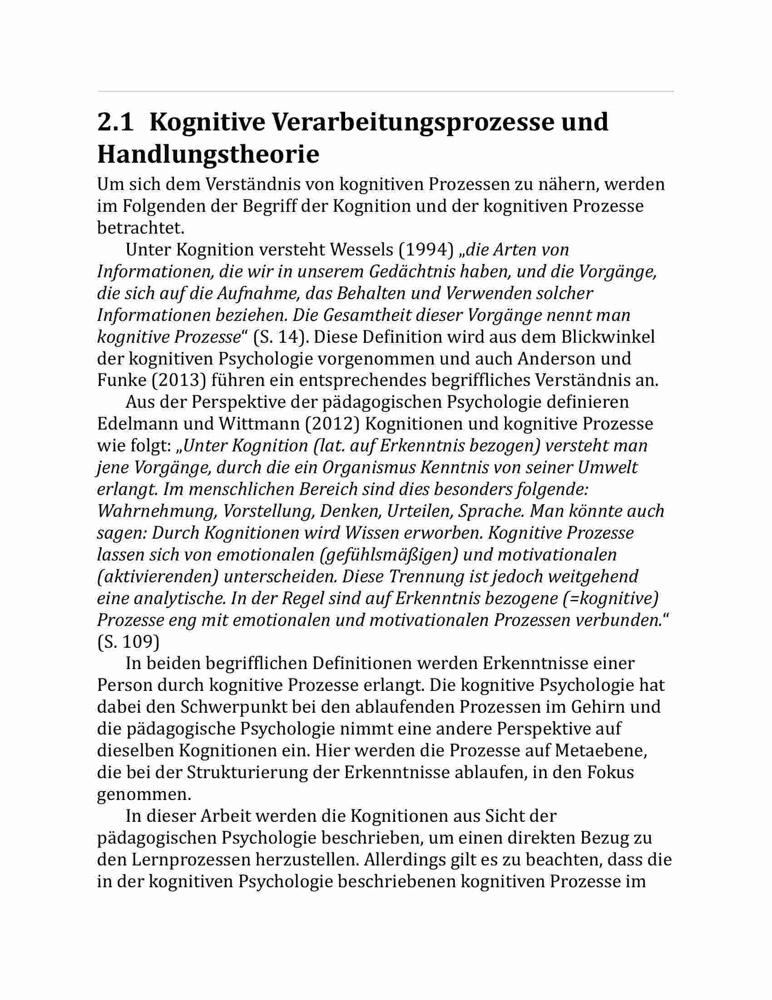 2.1 Kognitive Verarbeitungsprozesse und Handlungstheorie

Um sich dem Verständnis von kognitiven Prozessen zu nähern, werden im Folgenden der Begriff der Kognition und der kognitiven Prozesse betrachtet.

Unter Kognition versteht Wessels (1994) „die Arten von Informationen, die wir in unserem Gedächtnis haben, und die Vorgänge, die sich auf die Aufnahme, das Behalten und Verwenden solcher Informationen beziehen. Die Gesamtheit dieser Vorgänge nennt man kognitive Prozesse“ (S. 14). Diese Definition wird aus dem Blickwinkel der kognitiven Psychologie vorgenommen und auch Anderson und Funke (2013) führen ein entsprechendes begriffliches Verständnis an.

Aus der Perspektive der pädagogischen Psychologie definieren Edelmann und Wittmann (2012) Kognitionen und kognitive Prozesse wie folgt: „Unter Kognition (lat. auf Erkenntnis bezogen) versteht man jene Vorgänge, durch die ein Organismus Kenntnis von seiner Umwelt erlangt. Im menschlichen Bereich sind dies besonders folgende: Wahrnehmung, Vorstellung, Denken, Urteilen, Sprache. Man könnte auch sagen: Durch Kognitionen wird Wissen erworben. Kognitive Prozesse lassen sich von emotionalen (gefühlsmäßigen) und motivationalen (aktivierenden) unterscheiden. Diese Trennung ist jedoch weitgehend eine analytische. In der Regel sind auf Erkenntnis bezogene (=kognitive) Prozesse eng mit emotionalen und motivationalen Prozessen verbunden.“ (S. 109)

In beiden begrifflichen Definitionen werden Erkenntnisse einer Person durch kognitive Prozesse erlangt. Die kognitive Psychologie hat dabei den Schwerpunkt bei den ablaufenden Prozessen im Gehirn und die pädagogische Psychologie nimmt eine andere Perspektive auf dieselben Kognitionen ein. Hier werden die Prozesse auf Metaebene, die bei der Strukturierung der Erkenntnisse ablaufen, in den Fokus genommen.

In dieser Arbeit werden die Kognitionen aus Sicht der pädagogischen Psychologie beschrieben, um einen direkten Bezug zu den Lernprozessen herzustellen. Allerdings gilt es zu beachten, dass die in der kognitiven Psychologie beschriebenen kognitiven Prozesse im